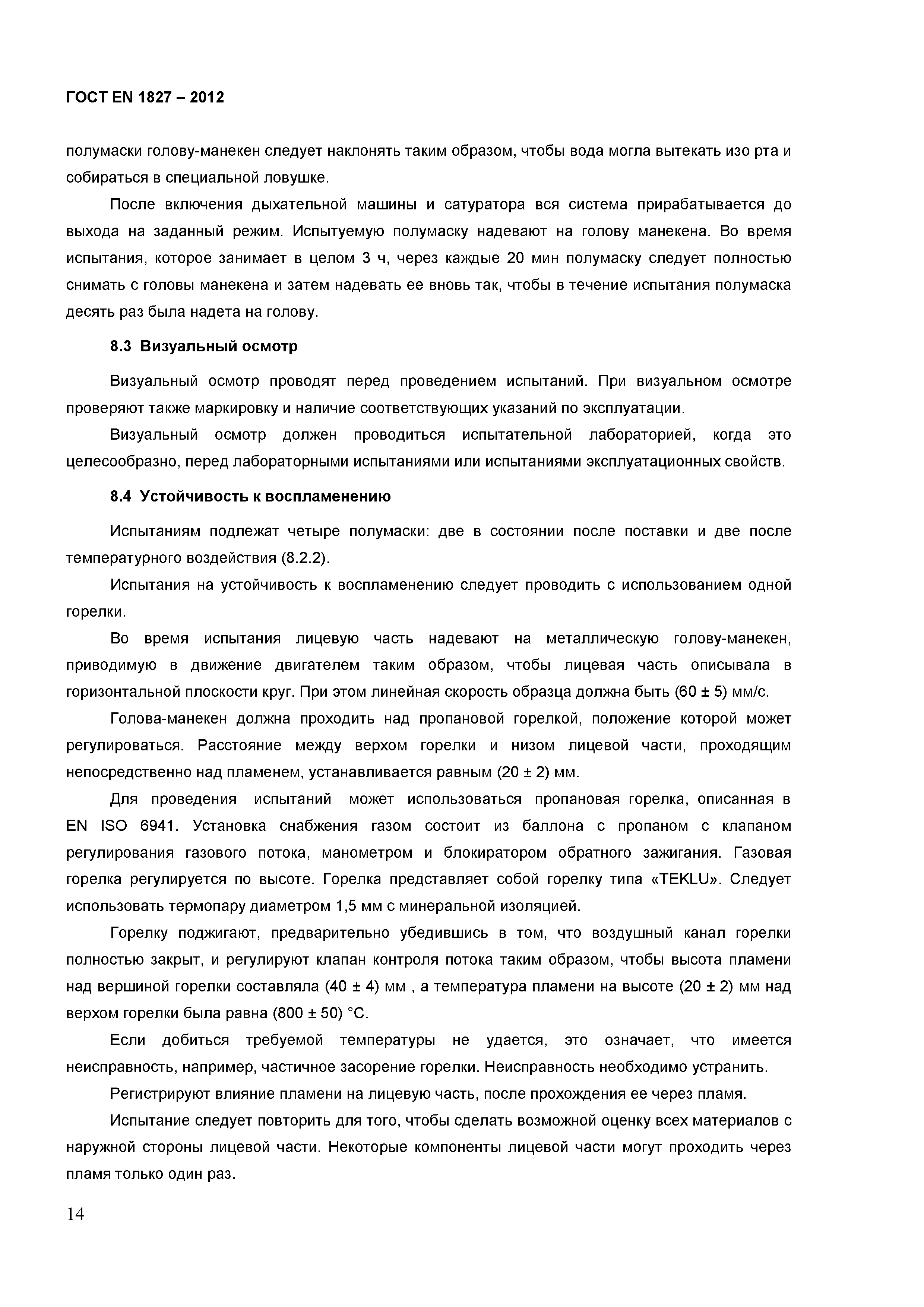 ГОСТ EN 1827 – 2012

полумаски голову-манекен следует наклонять таким образом, чтобы вода могла вытекать изо рта и собираться в специальной ловушке.

После включения дыхательной машины и сатуратора вся система прирабатывается до выхода на заданный режим. Испытуемую полумаску надевают на голову манекена. Во время испытания, которое занимает в целом 3 ч, через каждые 20 мин полумаску следует полностью снимать с головы манекена и затем надевать ее вновь так, чтобы в течение испытания полумаска десять раз была надета на голову.

8.3 Визуальный осмотр

Визуальный осмотр проводят перед проведением испытаний. При визуальном осмотре проверяют также маркировку и наличие соответствующих указаний по эксплуатации.

Визуальный осмотр должен проводиться испытательной лабораторией, когда это целесообразно, перед лабораторными испытаниями или испытаниями эксплуатационных свойств.

8.4 Устойчивость к воспламенению

Испытаниям подлежат четыре полумаски: две в состоянии после поставки и две после температурного воздействия (8.2.2).

Испытания на устойчивость к воспламенению следует проводить с использованием одной горелки.

Во время испытания лицевую часть надевают на металлическую голову-манекен, приводимую в движение двигателем таким образом, чтобы лицевая часть описывала в горизонтальной плоскости круг. При этом линейная скорость образца должна быть (60 ± 5) мм/с.

Голова-манекен должна проходить над пропановой горелкой, положение которой может регулироваться. Расстояние между верхом горелки и низом лицевой части, проходящим непосредственно над пламенем, устанавливается равным (20 ± 2) мм.

Для проведения испытаний может использоваться пропановая горелка, описанная в EN ISO 6941. Установка снабжения газом состоит из баллона с пропаном с клапаном регулирования газового потока, манометром и блокиратором обратного зажигания. Газовая горелка регулируется по высоте. Горелка представляет собой горелку типа «TEKLU». Следует использовать термопару диаметром 1,5 мм с минеральной изоляцией.

Горелку поджигают, предварительно убедившись в том, что воздушный канал горелки полностью закрыт, и регулируют клапан контроля потока таким образом, чтобы высота пламени над вершиной горелки составляла (40 ± 4) мм , а температура пламени на высоте (20 ± 2) мм над верхом горелки была равна (800 ± 50) °С.

Если добиться требуемой температуры не удается, это означает, что имеется неисправность, например, частичное засорение горелки. Неисправность необходимо устранить.

Регистрируют влияние пламени на лицевую часть, после прохождения ее через пламя.

Испытание следует повторить для того, чтобы сделать возможной оценку всех материалов с наружной стороны лицевой части. Некоторые компоненты лицевой части могут проходить через пламя только один раз.

14